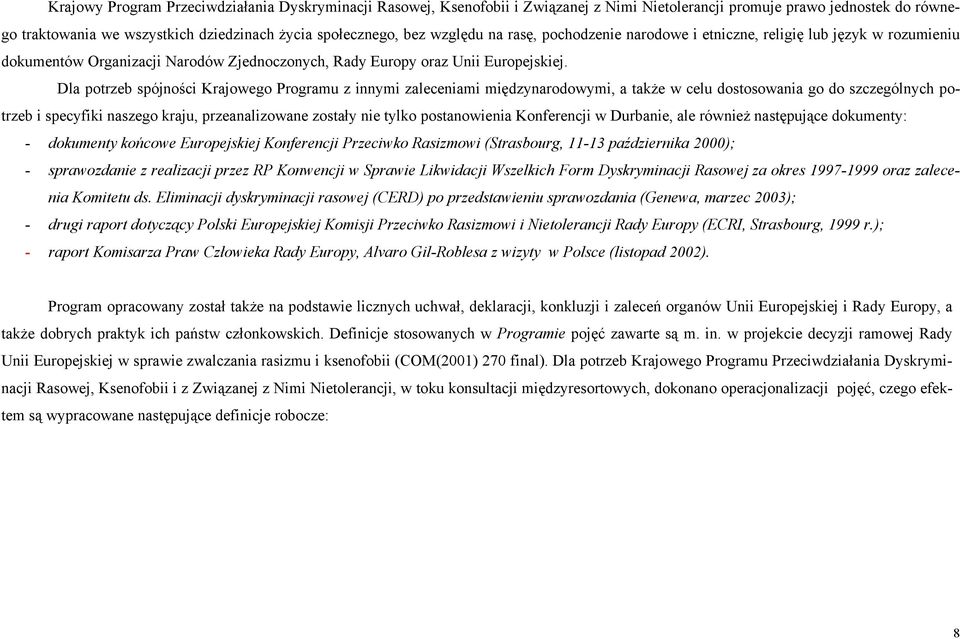 Krajowy Program Przeciwdziałania Dyskryminacji Rasowej, Ksenofobii i Związanej z Nimi Nietolerancji promuje prawo jednostek do równego traktowania we wszystkich dziedzinach życia społecznego, bez względu na rasę, pochodzenie narodowe i etniczne, religię lub język w rozumieniu dokumentów Organizacji Narodów Zjednoczonych, Rady Europy oraz Unii Europejskiej.

Dla potrzeb spójności Krajowego Programu z innymi zaleceniami międzynarodowymi, a także w celu dostosowania go do szczególnych potrzeb i specyfiki naszego kraju, przeanalizowane zostały nie tylko postanowienia Konferencji w Durbanie, ale również następujące dokumenty:
- dokumenty końcowe Europejskiej Konferencji Przeciwko Rasizmowi (Strasbourg, 11-13 października 2000);
- sprawozdanie z realizacji przez RP Konwencji w Sprawie Likwidacji Wszelkich Form Dyskryminacji Rasowej za okres 1997-1999 oraz zalecenia Komitetu ds. Eliminacji dyskryminacji rasowej (CERD) po przedstawieniu sprawozdania (Genewa, marzec 2003);
- drugi raport dotyczący Polski Europejskiej Komisji Przeciwko Rasizmowi i Nietolerancji Rady Europy (ECRI, Strasbourg, 1999 r.);
- raport Komisarza Praw Człowieka Rady Europy, Alvaro Gil-Roblesa z wizyty w Polsce (listopad 2002).

Program opracowany został także na podstawie licznych uchwał, deklaracji, konkluzji i zaleceń organów Unii Europejskiej i Rady Europy, a także dobrych praktyk ich państw członkowskich. Definicje stosowanych w Programie pojęć zawarte są m. in. w projekcie decyzji ramowej Rady Unii Europejskiej w sprawie zwalczania rasizmu i ksenofobii (COM(2001) 270 final). Dla potrzeb Krajowego Programu Przeciwdziałania Dyskryminacji Rasowej, Ksenofobii i z Związanej z Nimi Nietolerancji, w toku konsultacji międzyresortowych, dokonano operacjonalizacji pojęć, czego efektem są wypracowane następujące definicje robocze:

8